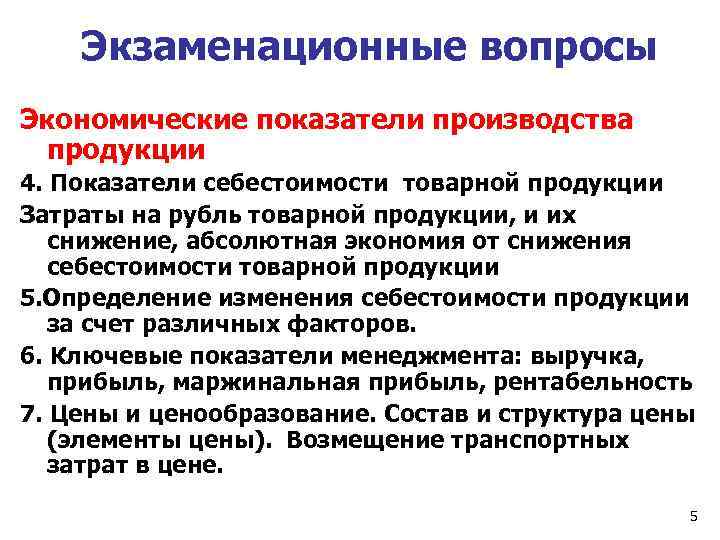 Экзаменационные вопросы

Экономические показатели производства продукции

4. Показатели себестоимости товарной продукции

Затраты на рубль товарной продукции, и их снижение, абсолютная экономия от снижения себестоимости товарной продукции

5.Определение изменения себестоимости продукции за счет различных факторов.

6. Ключевые показатели менеджмента: выручка, прибыль, маржинальная прибыль, рентабельность

7. Цены и ценообразование. Состав и структура цены (элементы цены). Возмещение транспортных затрат в цене.

5